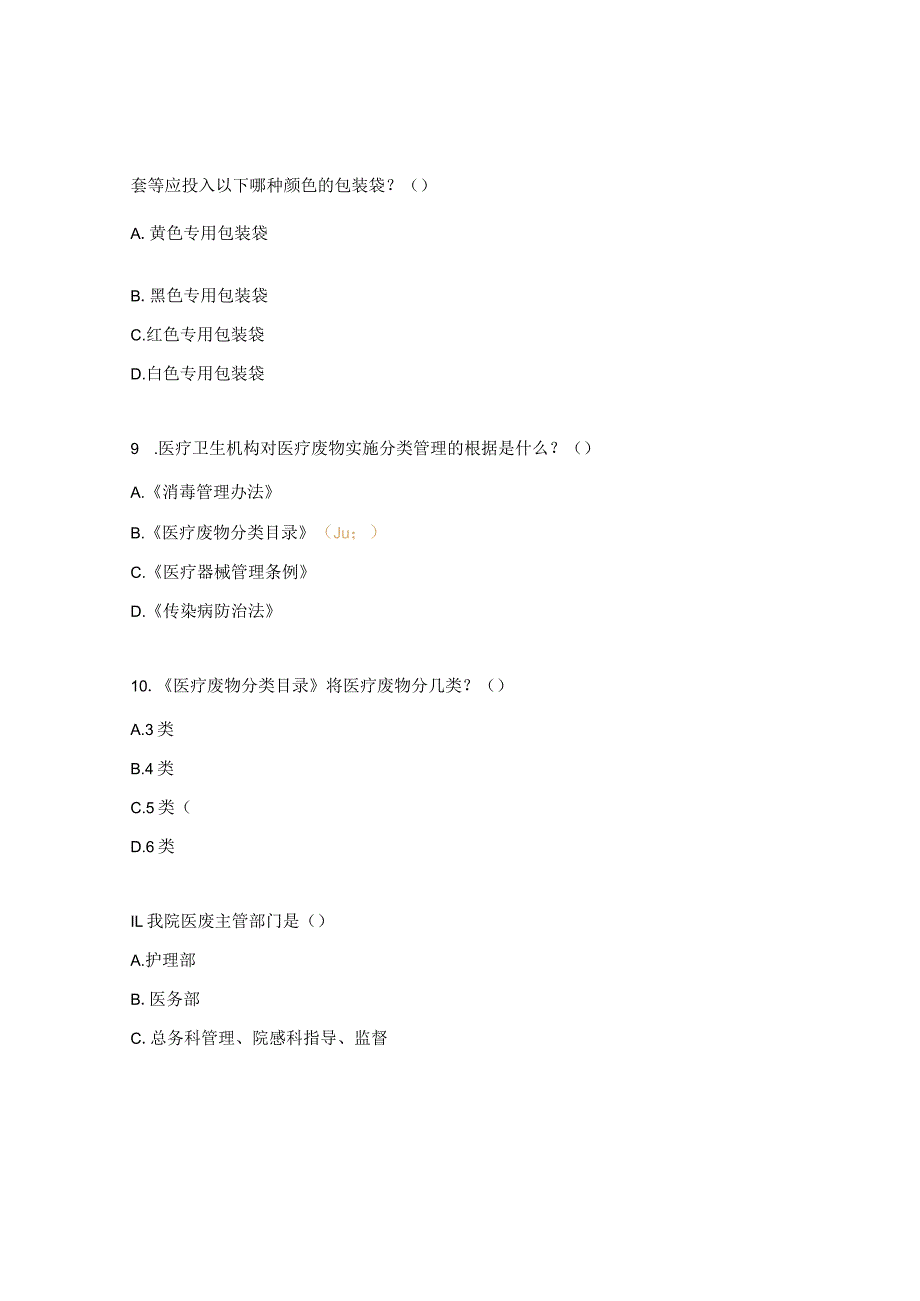 套等应投入以下哪种颜色的包装袋？（）

A. 黄色专用包装袋

B. 黑色专用包装袋

C.红色专用包装袋

D.白色专用包装袋

9 .医疗卫生机构对医疗废物实施分类管理的根据是什么？（）

A.《消毒管理办法》

B.《医疗废物分类目录》（Ju：）

C.《医疗器械管理条例》

D.《传染病防治法》

10.《医疗废物分类目录》将医疗废物分几类？（）

A.3 类

B.4 类

C.5 类（

D.6 类

IL 我院医废主管部门是（）

A.护理部

B. 医务部

C. 总务科管理、院感科指导、监督